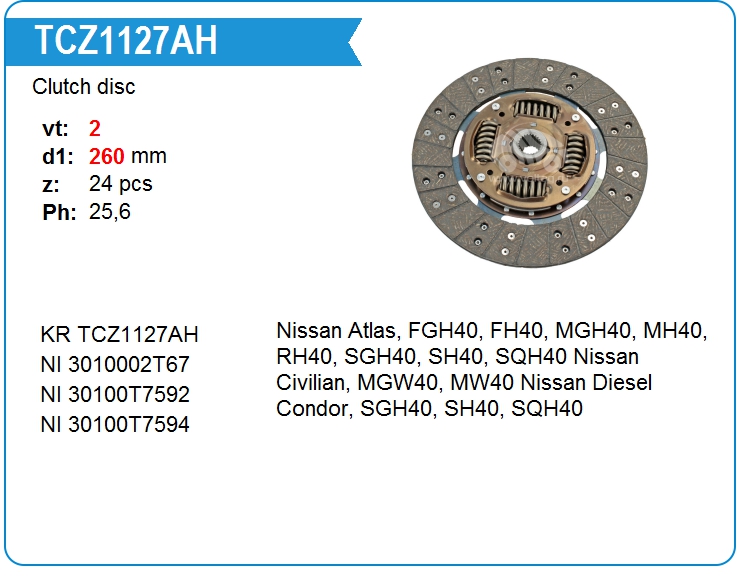 TCZ1127AH

Clutch disc

vt: 2
d1: 260 mm
z: 24 pcs
Ph: 25,6

KR TCZ1127AH
NI 3010002T67
NI 30100T7592
NI 30100T7594

Nissan Atlas, FGH40, FH40, MGH40, MH40, RH40, SGH40, SH40, SQH40 Nissan Civilian, MGW40, MW40 Nissan Diesel Condor, SGH40, SH40, SQH40